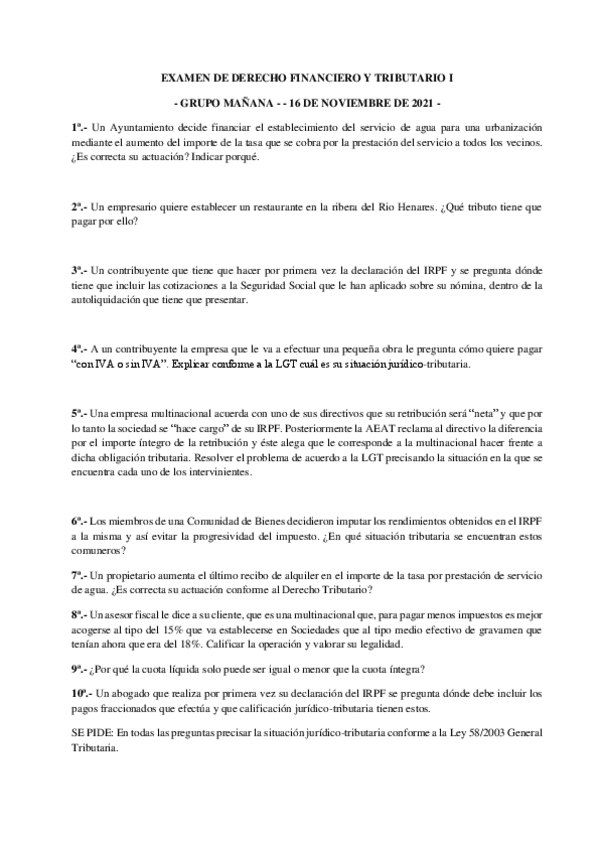 EXAMEN DE DERECHO FINANCIERO Y TRIBUTARIO I

- GRUPO MAÑANA - - 16 DE NOVIEMBRE DE 2021 -

1ª.- Un Ayuntamiento decide financiar el establecimiento del servicio de agua para una urbanización mediante el aumento del importe de la tasa que se cobra por la prestación del servicio a todos los vecinos. ¿Es correcta su actuación? Indicar porqué.

2ª.- Un empresario quiere establecer un restaurante en la ribera del Rio Henares. ¿Qué tributo tiene que pagar por ello?

3ª.- Un contribuyente que tiene que hacer por primera vez la declaración del IRPF y se pregunta dónde tiene que incluir las cotizaciones a la Seguridad Social que le han aplicado sobre su nómina, dentro de la autoliquidación que tiene que presentar.

4ª.- A un contribuyente la empresa que le va a efectuar una pequeña obra le pregunta cómo quiere pagar "con IVA o sin IVA". Explicar conforme a la LGT cuál es su situación jurídico-tributaria.

5ª.- Una empresa multinacional acuerda con uno de sus directivos que su retribución será "neta" y que por lo tanto la sociedad se "hace cargo" de su IRPF. Posteriormente la AEAT reclama al directivo la diferencia por el importe íntegro de la retribución y éste alega que le corresponde a la multinacional hacer frente a dicha obligación tributaria. Resolver el problema de acuerdo a la LGT precisando la situación en la que se encuentra cada uno de los intervinientes.

6ª.- Los miembros de una Comunidad de Bienes decidieron imputar los rendimientos obtenidos en el IRPF a la misma y así evitar la progresividad del impuesto. ¿En qué situación tributaria se encuentran estos comuneros?

7ª.- Un propietario aumenta el último recibo de alquiler en el importe de la tasa por prestación de servicio de agua. ¿Es correcta su actuación conforme al Derecho Tributario?

8ª.- Un asesor fiscal le dice a su cliente, que es una multinacional que, para pagar menos impuestos es mejor acogerse al tipo del 15% que va establecerse en Sociedades que al tipo medio efectivo de gravamen que tenían ahora que era del 18%. Calificar la operación y valorar su legalidad.

9ª.- ¿Por qué la cuota líquida solo puede ser igual o menor que la cuota íntegra?

10ª.- Un abogado que realiza por primera vez su declaración del IRPF se pregunta dónde debe incluir los pagos fraccionados que efectúa y que calificación jurídico-tributaria tienen estos.

SE PIDE: En todas las preguntas precisar la situación jurídico-tributaria conforme a la Ley 58/2003 General Tributaria.